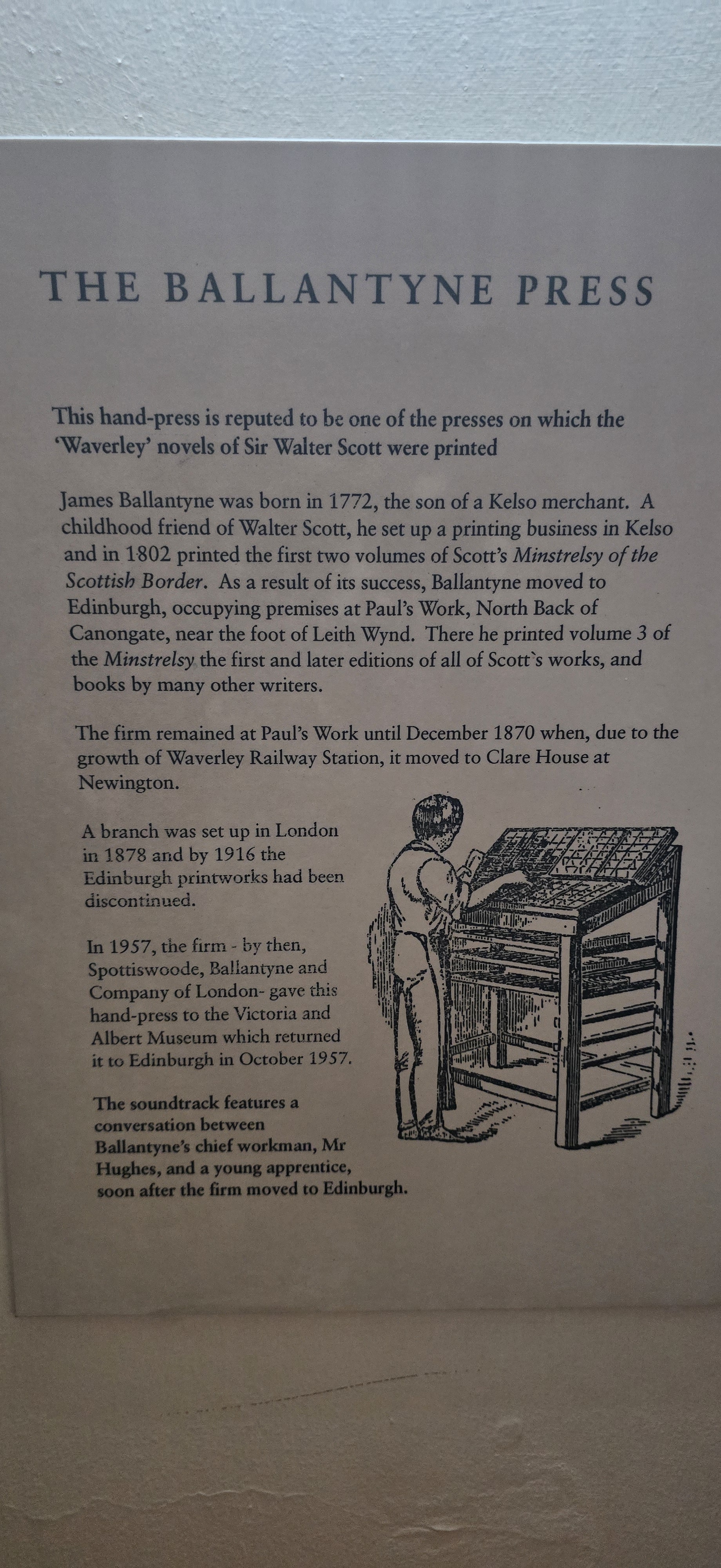 THE BALLANTYNE PRESS

This hand-press is reputed to be one of the presses on which the 'Waverley' novels of Sir Walter Scott were printed

James Ballantyne was born in 1772, the son of a Kelso merchant. A childhood friend of Walter Scott, he set up a printing business in Kelso and in 1802 printed the first two volumes of Scott's Minstrelsy of the Scottish Border. As a result of its success, Ballantyne moved to Edinburgh, occupying premises at Paul's Work, North Back of Canongate, near the foot of Leith Wynd. There he printed volume 3 of the Minstrelsy the first and later editions of all of Scott`s works, and books by many other writers.

The firm remained at Paul's Work until December 1870 when, due to the growth of Waverley Railway Station, it moved to Clare House at Newington.

A branch was set up in London in 1878 and by 1916 the Edinburgh printworks had been discontinued.

In 1957, the firm - by then, Spottiswoode, Ballantyne and Company of London- gave this hand-press to the Victoria and Albert Museum which returned it to Edinburgh in October 1957.

The soundtrack features a conversation between Ballantyne's chief workman, Mr Hughes, and a young apprentice, soon after the firm moved to Edinburgh.